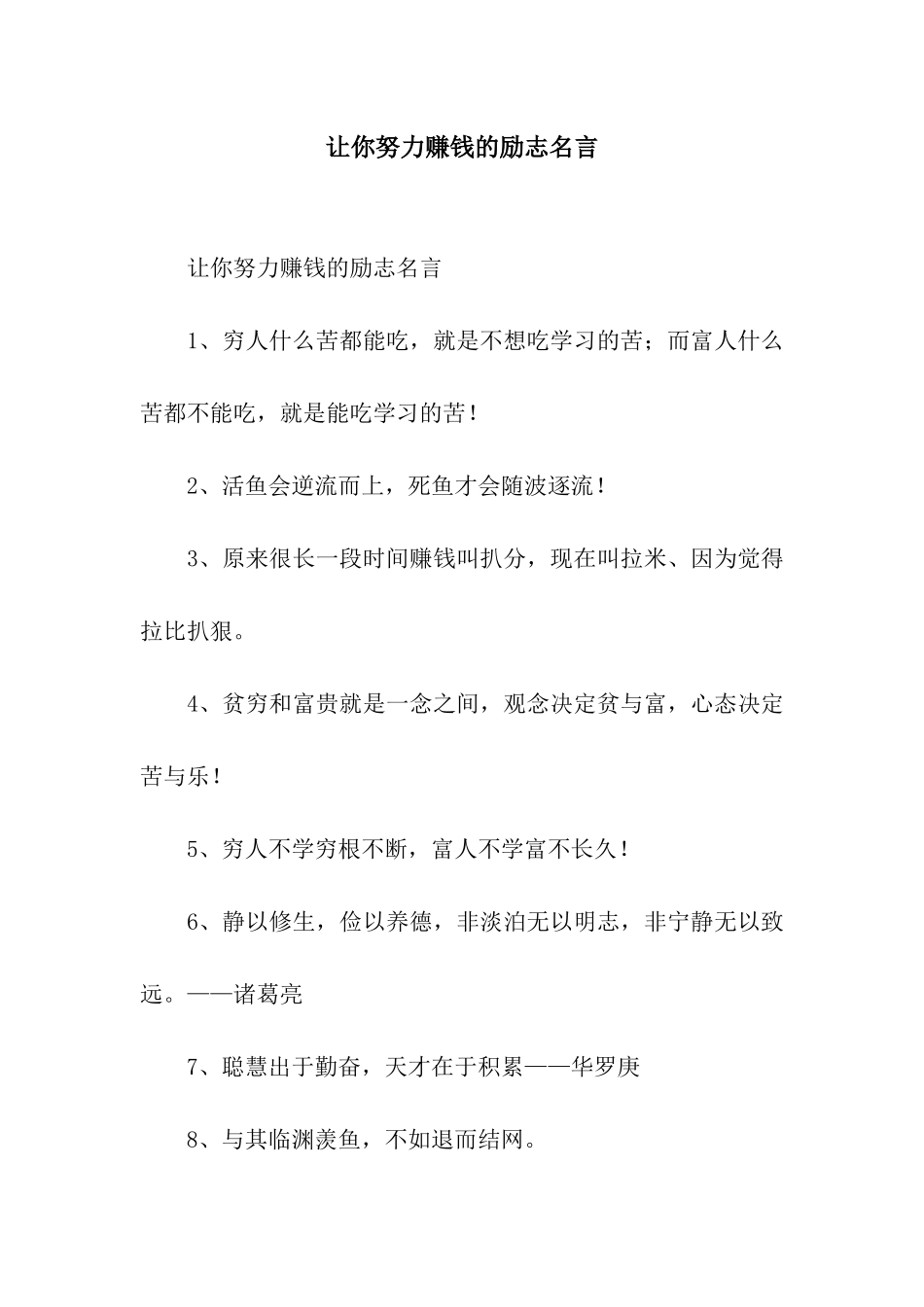 让你努力赚钱的励志名言

让你努力赚钱的励志名言

1、穷人什么苦都能吃，就是不想吃学习的苦；而富人什么苦都不能吃，就是能吃学习的苦！

2、活鱼会逆流而上，死鱼才会随波逐流！

3、原来很长一段时间赚钱叫扒分，现在叫拉米、因为觉得拉比扒狠。

4、贫穷和富贵就是一念之间，观念决定贫与富，心态决定苦与乐！

5、穷人不学穷根不断，富人不学富不长久！

6、静以修生，俭以养德，非淡泊无以明志，非宁静无以致远。——诸葛亮

7、聪慧出于勤奋，天才在于积累——华罗庚

8、与其临渊羡鱼，不如退而结网。